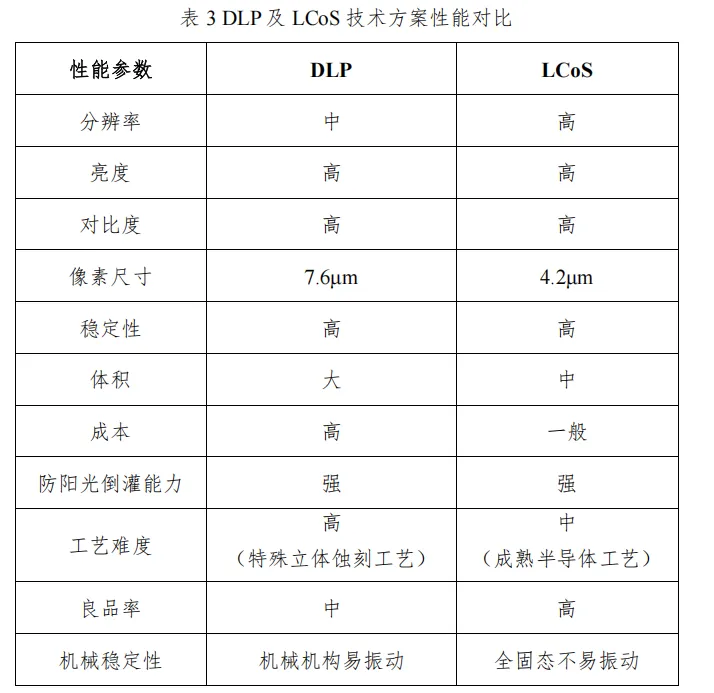 表 3 DLP 及 LCoS 技术方案性能对比

| 性能参数 | DLP | LCoS |
|---|---|---|
| 分辨率 | 中 | 高 |
| 亮度 | 高 | 高 |
| 对比度 | 高 | 高 |
| 像素尺寸 | 7.6μm | 4.2μm |
| 稳定性 | 高 | 高 |
| 体积 | 大 | 中 |
| 成本 | 高 | 一般 |
| 防阳光倒灌能力 | 强 | 强 |
| 工艺难度 | 高（特殊立体蚀刻工艺） | 中（成熟半导体工艺） |
| 良品率 | 中 | 高 |
| 机械稳定性 | 机械机构易振动 | 全固态不易振动 |